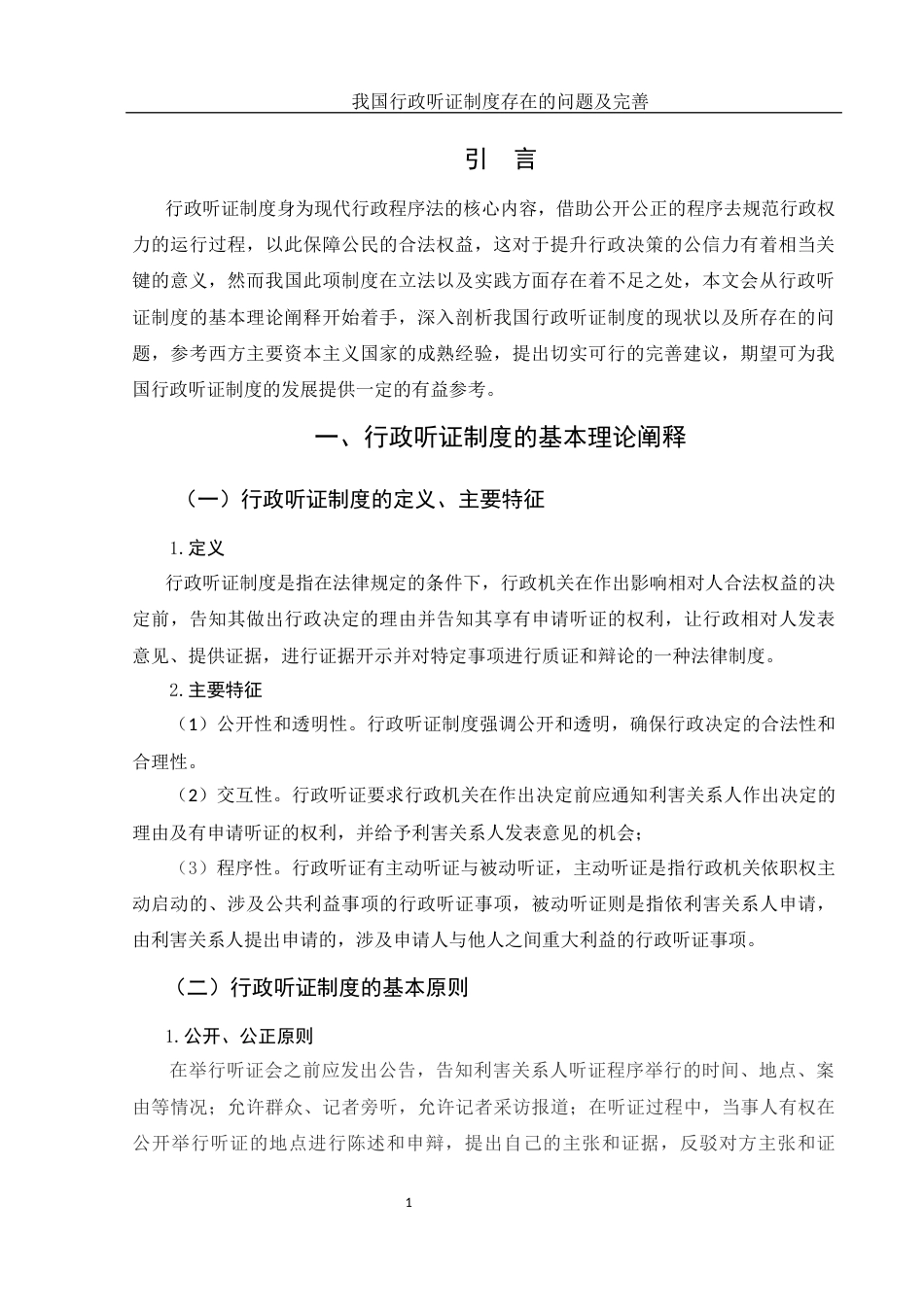 我国行政听证制度存在的问题及完善

引　言

行政听证制度身为现代行政程序法的核心内容，借助公开公正的程序去规范行政权力的运行过程，以此保障公民的合法权益，这对于提升行政决策的公信力有着相当关键的意义，然而我国此项制度在立法以及实践方面存在着不足之处，本文会从行政听证制度的基本理论阐释开始着手，深入剖析我国行政听证制度的现状以及所存在的问题，参考西方主要资本主义国家的成熟经验，提出切实可行的完善建议，期望可为我国行政听证制度的发展提供一定的有益参考。

一、行政听证制度的基本理论阐释

（一）行政听证制度的定义、主要特征

1.定义

行政听证制度是指在法律规定的条件下，行政机关在作出影响相对人合法权益的决定前，告知其做出行政决定的理由并告知其享有申请听证的权利，让行政相对人发表意见、提供证据，进行证据开示并对特定事项进行质证和辩论的一种法律制度。

2.主要特征

（1）公开性和透明性。行政听证制度强调公开和透明，确保行政决定的合法性和合理性。

（2）交互性。行政听证要求行政机关在作出决定前应通知利害关系人作出决定的理由及有申请听证的权利，并给予利害关系人发表意见的机会；

（3）程序性。行政听证有主动听证与被动听证，主动听证是指行政机关依职权主动启动的、涉及公共利益事项的行政听证事项，被动听证则是指依利害关系人申请，由利害关系人提出申请的，涉及申请人与他人之间重大利益的行政听证事项。

（二）行政听证制度的基本原则

1.公开、公正原则

在举行听证会之前应发出公告，告知利害关系人听证程序举行的时间、地点、案由等情况；允许群众、记者旁听，允许记者采访报道；在听证过程中，当事人有权在公开举行听证的地点进行陈述和申辩，提出自己的主张和证据，反驳对方主张和证

1